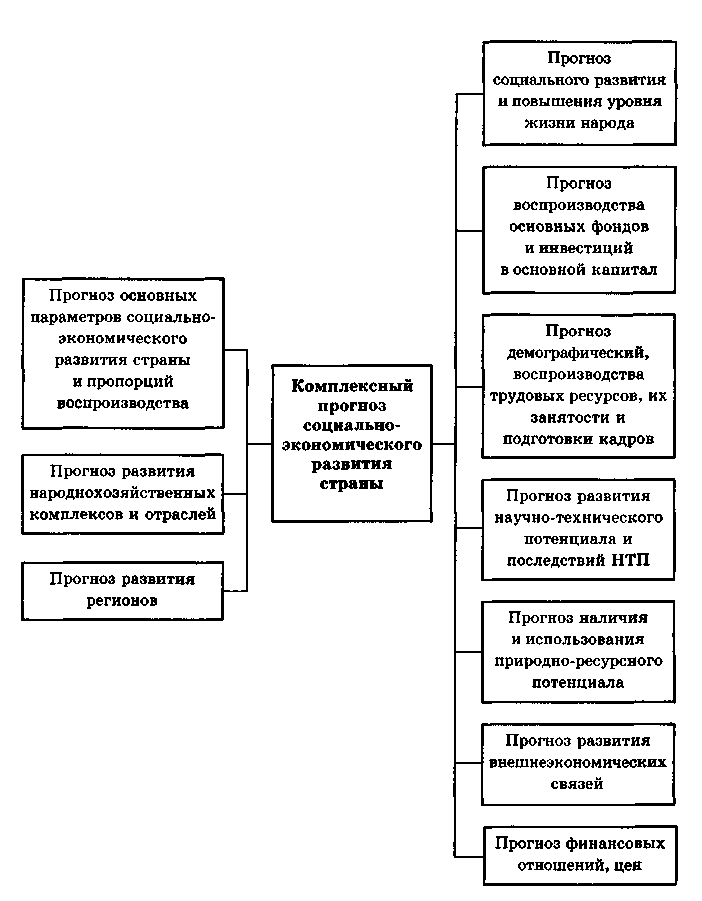 Прогноз основных параметров социально-экономического развития страны и пропорций воспроизводства

Прогноз развития народнохозяйственных комплексов и отраслей

Прогноз развития регионов

Комплексный прогноз социально-экономического развития страны

Прогноз социального развития и повышения уровня жизни народа

Прогноз воспроизводства основных фондов и инвестиций в основной капитал

Прогноз демографический, воспроизводства трудовых ресурсов, их занятости и подготовки кадров

Прогноз развития научно-технического потенциала и последствий НТП

Прогноз наличия и использования природно-ресурсного потенциала

Прогноз развития внешнеэкономических связей

Прогноз финансовых отношений, цен